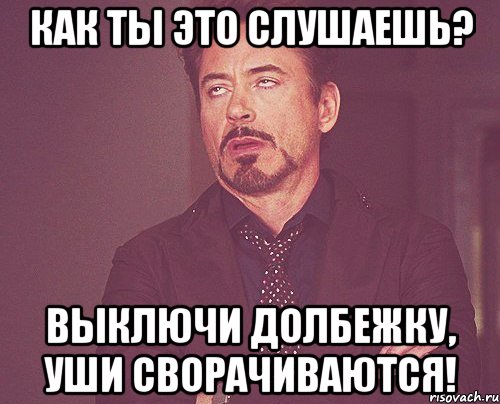 КАК ТЫ ЭТО СЛУШАЕШЬ?

ВЫКЛЮЧИ ДОЛБЕЖКУ, УШИ СВОРАЧИВАЮТСЯ!

risovach.ru